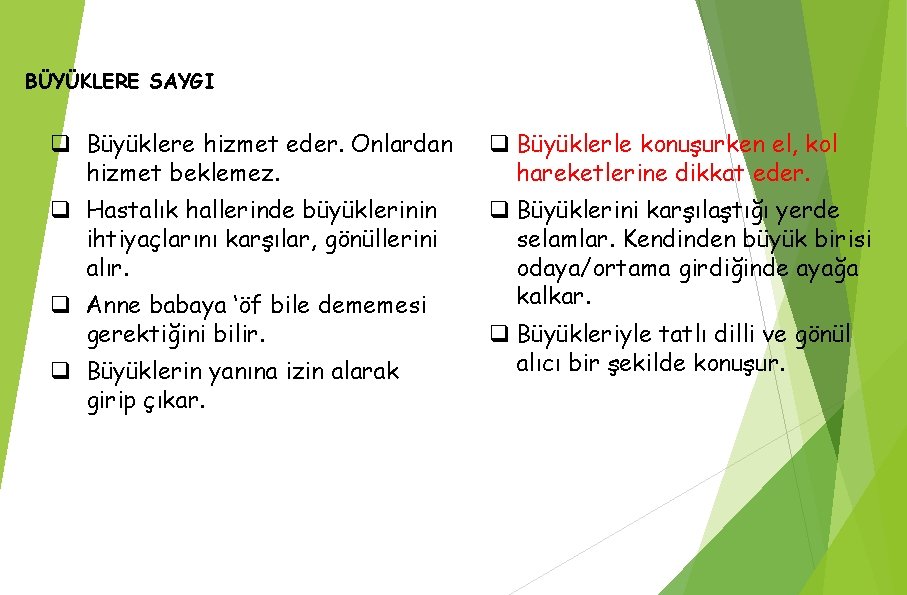 BÜYÜKLERE SAYGI

❑ Büyüklere hizmet eder. Onlardan hizmet beklemez.

❑ Hastalık hallerinde büyüklerinin ihtiyaçlarını karşılar, gönüllerini alır.

❑ Anne babaya ‘öf bile dememesi gerektiğini bilir.

❑ Büyüklerin yanına izin alarak girip çıkar.

❑ Büyüklerle konuşurken el, kol hareketlerine dikkat eder.

❑ Büyüklerini karşılaştığı yerde selamlar. Kendinden büyük birisi odaya/ortama girdiğinde ayağa kalkar.

❑ Büyükleriyle tatlı dilli ve gönül alıcı bir şekilde konuşur.